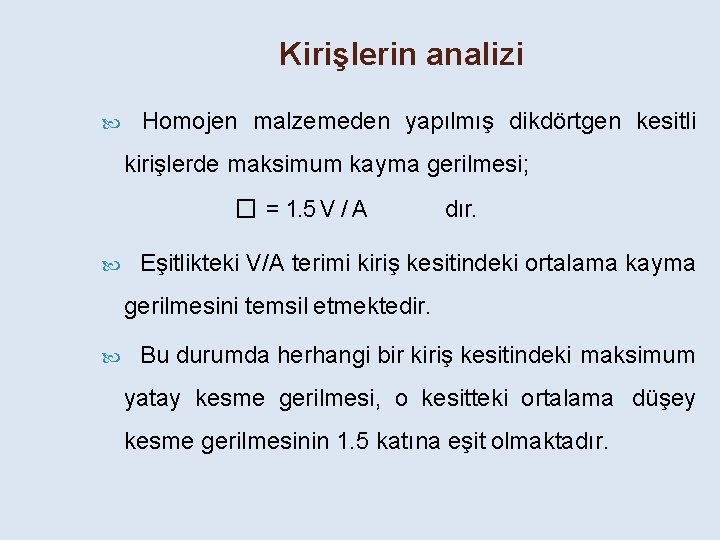 Kirişlerin analizi

Homojen malzemeden yapılmış dikdörtgen kesitli kirişlerde maksimum kayma gerilmesi;

□ = 1.5 V / A dır.

Eşitlikteki V/A terimi kiriş kesitindeki ortalama kayma gerilmesini temsil etmektedir.

Bu durumda herhangi bir kiriş kesitindeki maksimum yatay kesme gerilmesi, o kesitteki ortalama düşey kesme gerilmesinin 1.5 katına eşit olmaktadır.